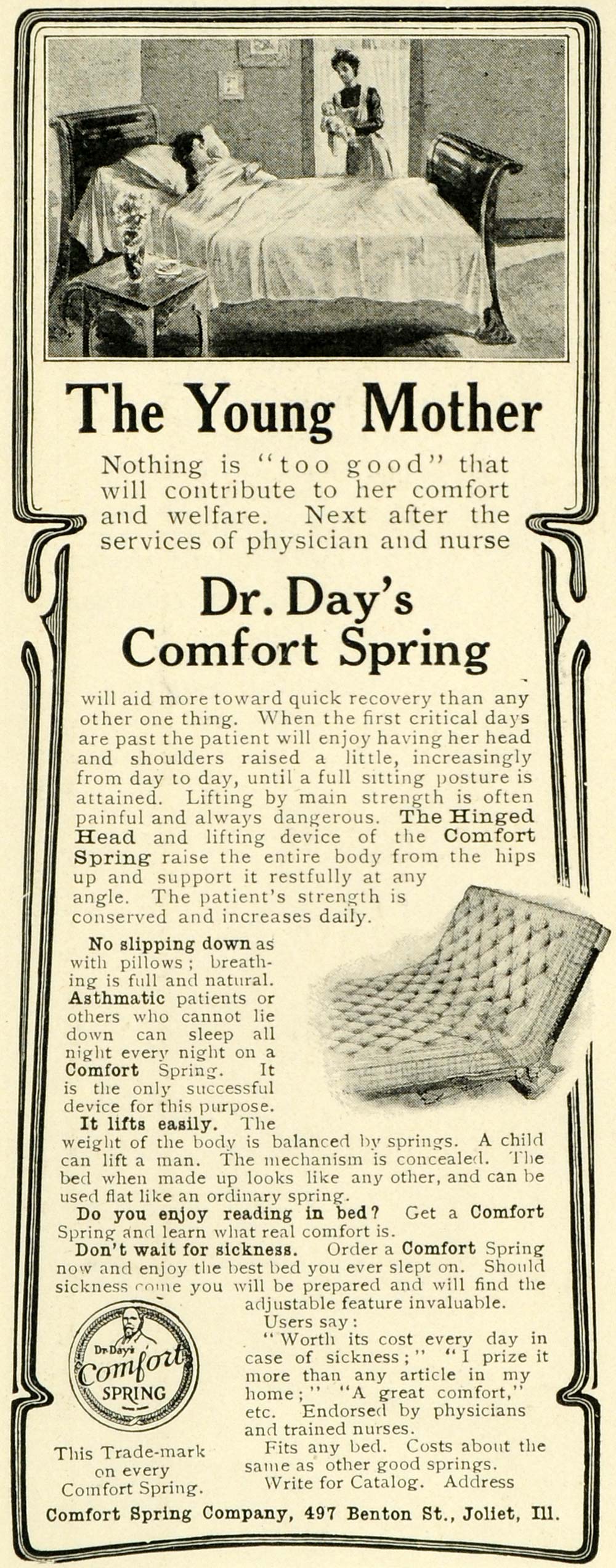 The Young Mother

Nothing is "too good" that will contribute to her comfort and welfare. Next after the services of physician and nurse

Dr. Day's Comfort Spring

will aid more toward quick recovery than any other one thing. When the first critical days are past the patient will enjoy having her head and shoulders raised a little, increasingly from day to day, until a full sitting posture is attained. Lifting by main strength is often painful and always dangerous. The Hinged Head and lifting device of the Comfort Spring raise the entire body from the hips up and support it restfully at any angle. The patient's strength is conserved and increases daily.

No slipping down as with pillows; breathing is full and natural. Asthmatic patients or others who cannot lie down can sleep all night every night on a Comfort Spring. It is the only successful device for this purpose. It lifts easily. The weight of the body is balanced by springs. A child can lift a man. The mechanism is concealed. The bed when made up looks like any other, and can be used flat like an ordinary spring.

Do you enjoy reading in bed? Get a Comfort Spring and learn what real comfort is.

Don't wait for sickness. Order a Comfort Spring now and enjoy the best bed you ever slept on. Should sickness come you will be prepared and will find the adjustable feature invaluable.

Users say: "Worth its cost every day in case of sickness;" "I prize it more than any article in my home;" "A great comfort," etc. Endorsed by physicians and trained nurses.

Fits any bed. Costs about the same as other good springs.

Write for Catalog. Address

Dr. Day's Comfort SPRING

This Trade-mark on every Comfort Spring.

Comfort Spring Company, 497 Benton St., Joliet, Ill.